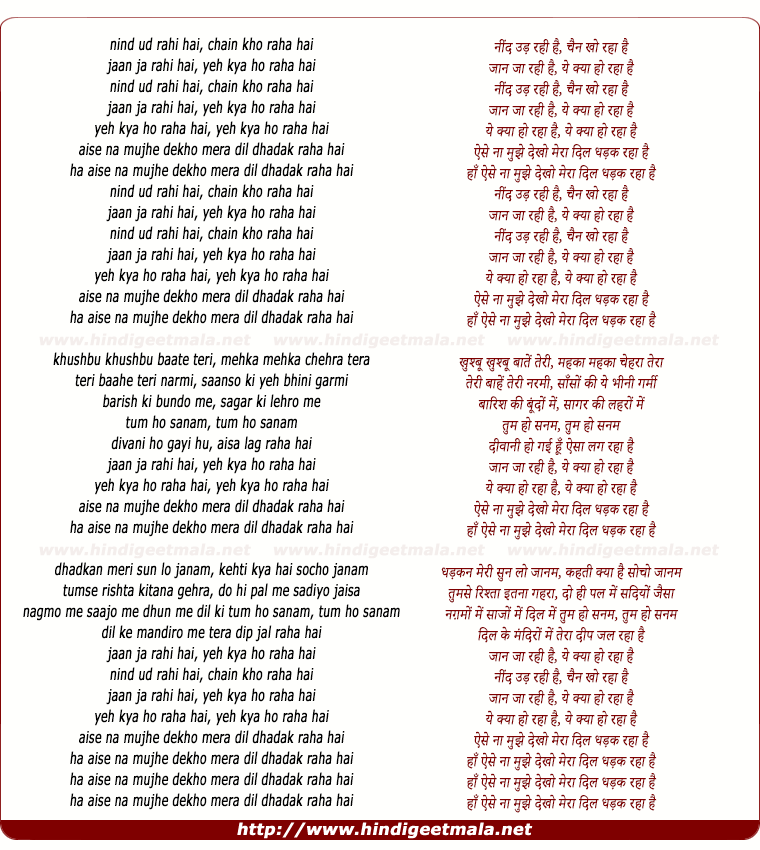 nind ud rahi hai, chain kho raha hai
jaan ja rahi hai, yeh kya ho raha hai
nind ud rahi hai, chain kho raha hai
jaan ja rahi hai, yeh kya ho raha hai
yeh kya ho raha hai, yeh kya ho raha hai
aise na mujhe dekho mera dil dhadak raha hai
ha aise na mujhe dekho mera dil dhadak raha hai
nind ud rahi hai, chain kho raha hai
jaan ja rahi hai, yeh kya ho raha hai
nind ud rahi hai, chain kho raha hai
jaan ja rahi hai, yeh kya ho raha hai
yeh kya ho raha hai, yeh kya ho raha hai
aise na mujhe dekho mera dil dhadak raha hai
ha aise na mujhe dekho mera dil dhadak raha hai

www.hindigeetmala.net www.hindigeetmala.net www.hindigeetmala.net

khushbu khushbu baate teri, mehka mehka chehra tera
teri baahe teri narmi, saanso ki yeh bhini garmi
barish ki bundo me, sagar ki lehro me
tum ho sanam, tum ho sanam
divani ho gayi hu, aisa lag raha hai
jaan ja rahi hai, yeh kya ho raha hai
yeh kya ho raha hai, yeh kya ho raha hai
aise na mujhe dekho mera dil dhadak raha hai
ha aise na mujhe dekho mera dil dhadak raha hai

www.hindigeetmala.net www.hindigeetmala.net www.hindigeetmala.net

dhadkan meri sun lo janam, kehti kya hai socho janam
tumse rishta kitana gehra, do hi pal me sadiyo jaisa
nagmo me saajo me dhun me dil ki tum ho sanam, tum ho sanam
dil ke mandiro me tera dip jal raha hai
jaan ja rahi hai, yeh kya ho raha hai
nind ud rahi hai, chain kho raha hai
jaan ja rahi hai, yeh kya ho raha hai
yeh kya ho raha hai, yeh kya ho raha hai
aise na mujhe dekho mera dil dhadak raha hai
ha aise na mujhe dekho mera dil dhadak raha hai
ha aise na mujhe dekho mera dil dhadak raha hai
ha aise na mujhe dekho mera dil dhadak raha hai

नींद उड़ रही है, चैन खो रहा है
जान जा रही है, ये क्या हो रहा है
नींद उड़ रही है, चैन खो रहा है
जान जा रही है, ये क्या हो रहा है
ये क्या हो रहा है, ये क्या हो रहा है
ऐसे ना मुझे देखो मेरा दिल धड़क रहा है
हाँ ऐसे ना मुझे देखो मेरा दिल धड़क रहा है
नींद उड़ रही है, चैन खो रहा है
जान जा रही है, ये क्या हो रहा है
नींद उड़ रही है, चैन खो रहा है
जान जा रही है, ये क्या हो रहा है
ये क्या हो रहा है, ये क्या हो रहा है
ऐसे ना मुझे देखो मेरा दिल धड़क रहा है
हाँ ऐसे ना मुझे देखो मेरा दिल धड़क रहा है

खुश्बू खुश्बू बातें तेरी, महका महका चेहरा तेरा
तेरी बाहें तेरी नरमी, साँसों की ये भीनी गर्मी
बारिश की बूंदों में, सागर की लहरों में
तुम हो सनम, तुम हो सनम
दीवानी हो गई हूँ ऐसा लग रहा है
जान जा रही है, ये क्या हो रहा है
ये क्या हो रहा है, ये क्या हो रहा है
ऐसे ना मुझे देखो मेरा दिल धड़क रहा है
हाँ ऐसे ना मुझे देखो मेरा दिल धड़क रहा है

धड़कन मेरी सुन लो जानम, कहती क्या है सोचो जानम
तुमसे रिश्ता इतना गहरा, दो ही पल में सदियों जैसा
नग़मों में साजों में दिल में तुम हो सनम, तुम हो सनम
दिल के मंदिरों में तेरा दीप जल रहा है
जान जा रही है, ये क्या हो रहा है
नींद उड़ रही है, चैन खो रहा है
जान जा रही है, ये क्या हो रहा है
ये क्या हो रहा है, ये क्या हो रहा है
ऐसे ना मुझे देखो मेरा दिल धड़क रहा है
हाँ ऐसे ना मुझे देखो मेरा दिल धड़क रहा है
हाँ ऐसे ना मुझे देखो मेरा दिल धड़क रहा है
हाँ ऐसे ना मुझे देखो मेरा दिल धड़क रहा है

http://www.hindigeetmala.net